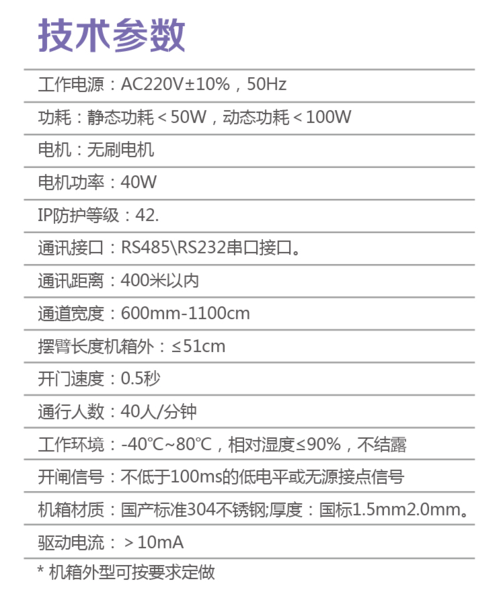 技术参数

工作电源：AC220V±10%，50Hz

功耗：静态功耗＜50W，动态功耗＜100W

电机：无刷电机

电机功率：40W

IP防护等级：42.

通讯接口：RS485\RS232串口接口。

通讯距离：400米以内

通道宽度：600mm-1100cm

摆臂长度机箱外：≤51cm

开门速度：0.5秒

通行人数：40人/分钟

工作环境：-40°C~80°C，相对湿度≤90%，不结露

开闸信号：不低于100ms的低电平或无源接点信号

机箱材质：国产标准304不锈钢;厚度：国标1.5mm2.0mm。

驱动电流：＞10mA

* 机箱外型可按要求定做